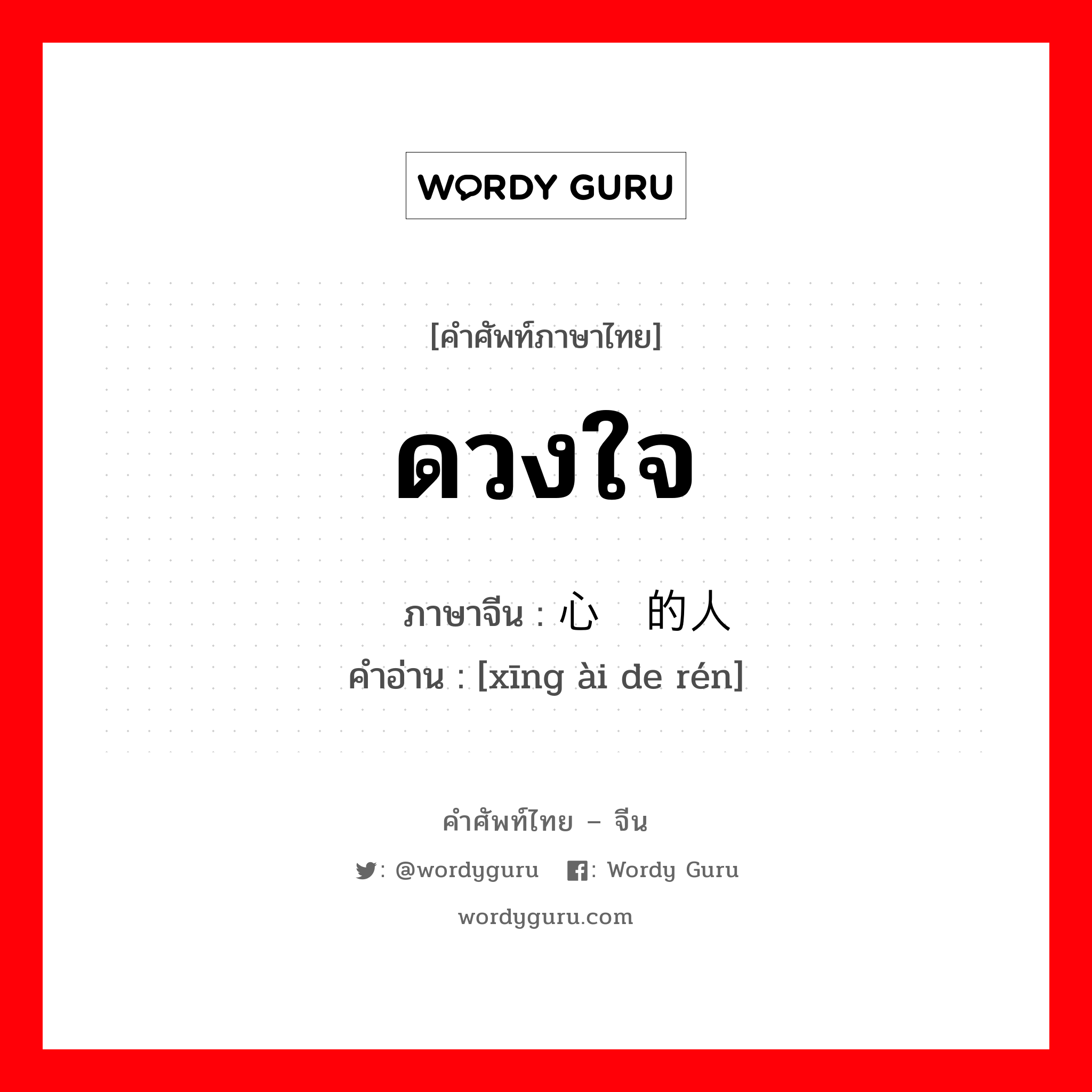 WORDY GURU

[คำศัพท์ภาษาไทย]

ดวงใจ

ภาษาจีน : 心 的人
คำอ่าน : [xīng ài de rén]

คำศัพท์ไทย – จีน

: @wordyguru : Wordy Guru

wordyguru.com